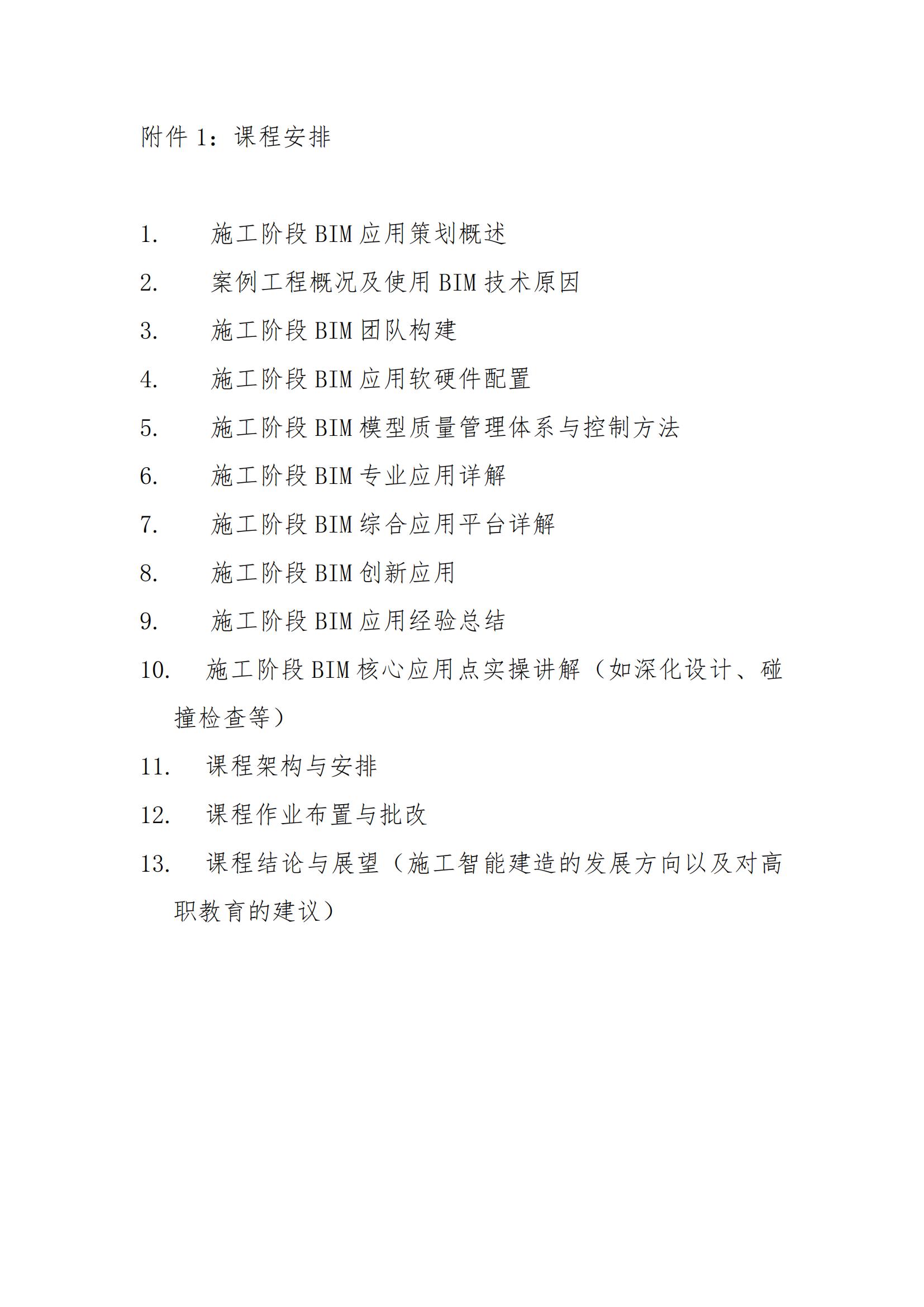 附件 1：课程安排

1. 施工阶段 BIM 应用策划概述

2. 案例工程概况及使用 BIM 技术原因

3. 施工阶段 BIM 团队构建

4. 施工阶段 BIM 应用软硬件配置

5. 施工阶段 BIM 模型质量管理体系与控制方法

6. 施工阶段 BIM 专业应用详解

7. 施工阶段 BIM 综合应用平台详解

8. 施工阶段 BIM 创新应用

9. 施工阶段 BIM 应用经验总结

10. 施工阶段 BIM 核心应用点实操讲解（如深化设计、碰撞检查等）

11. 课程架构与安排

12. 课程作业布置与批改

13. 课程结论与展望（施工智能建造的发展方向以及对高职教育的建议）